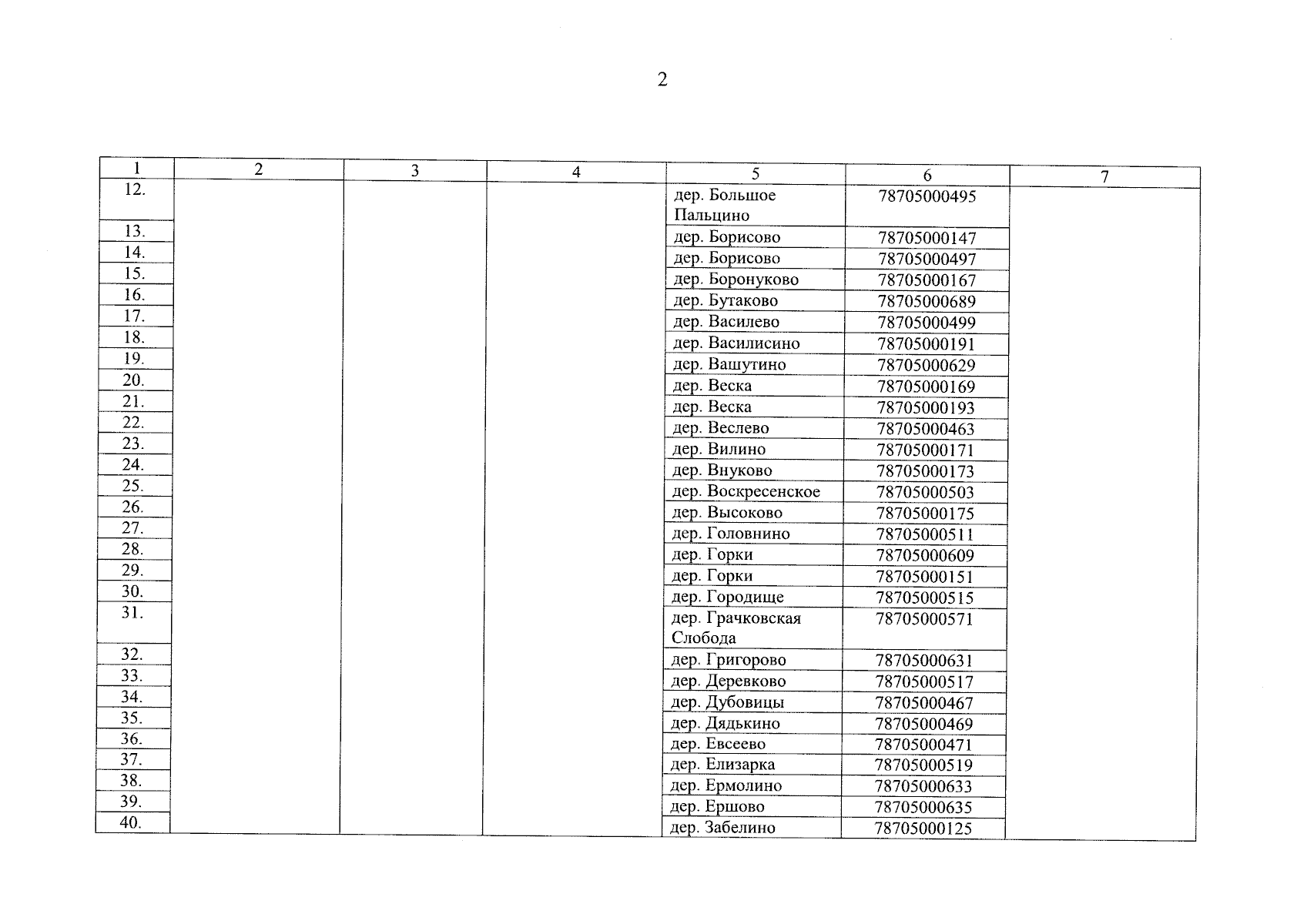 2

| 1 | 2 | 3 | 4 | 5 | 6 | 7 |
|---|---|---|---|---|---|---|
| 12. | | | | дер. Большое Пальцино | 78705000495 | |
| 13. | | | | дер. Борисово | 78705000147 | |
| 14. | | | | дер. Борисово | 78705000497 | |
| 15. | | | | дер. Боронуково | 78705000167 | |
| 16. | | | | дер. Бутаково | 78705000689 | |
| 17. | | | | дер. Василево | 78705000499 | |
| 18. | | | | дер. Василисино | 78705000191 | |
| 19. | | | | дер. Вашутино | 78705000629 | |
| 20. | | | | дер. Веска | 78705000169 | |
| 21. | | | | дер. Веска | 78705000193 | |
| 22. | | | | дер. Веслево | 78705000463 | |
| 23. | | | | дер. Вилино | 78705000171 | |
| 24. | | | | дер. Внуково | 78705000173 | |
| 25. | | | | дер. Воскресенское | 78705000503 | |
| 26. | | | | дер. Высоково | 78705000175 | |
| 27. | | | | дер. Головнино | 78705000511 | |
| 28. | | | | дер. Горки | 78705000609 | |
| 29. | | | | дер. Горки | 78705000151 | |
| 30. | | | | дер. Городище | 78705000515 | |
| 31. | | | | дер. Грачковская Слобода | 78705000571 | |
| 32. | | | | дер. Григорово | 78705000631 | |
| 33. | | | | дер. Деревково | 78705000517 | |
| 34. | | | | дер. Дубовицы | 78705000467 | |
| 35. | | | | дер. Дядькино | 78705000469 | |
| 36. | | | | дер. Евсеево | 78705000471 | |
| 37. | | | | дер. Елизарка | 78705000519 | |
| 38. | | | | дер. Ермолино | 78705000633 | |
| 39. | | | | дер. Ершово | 78705000635 | |
| 40. | | | | дер. Забелино | 78705000125 | |